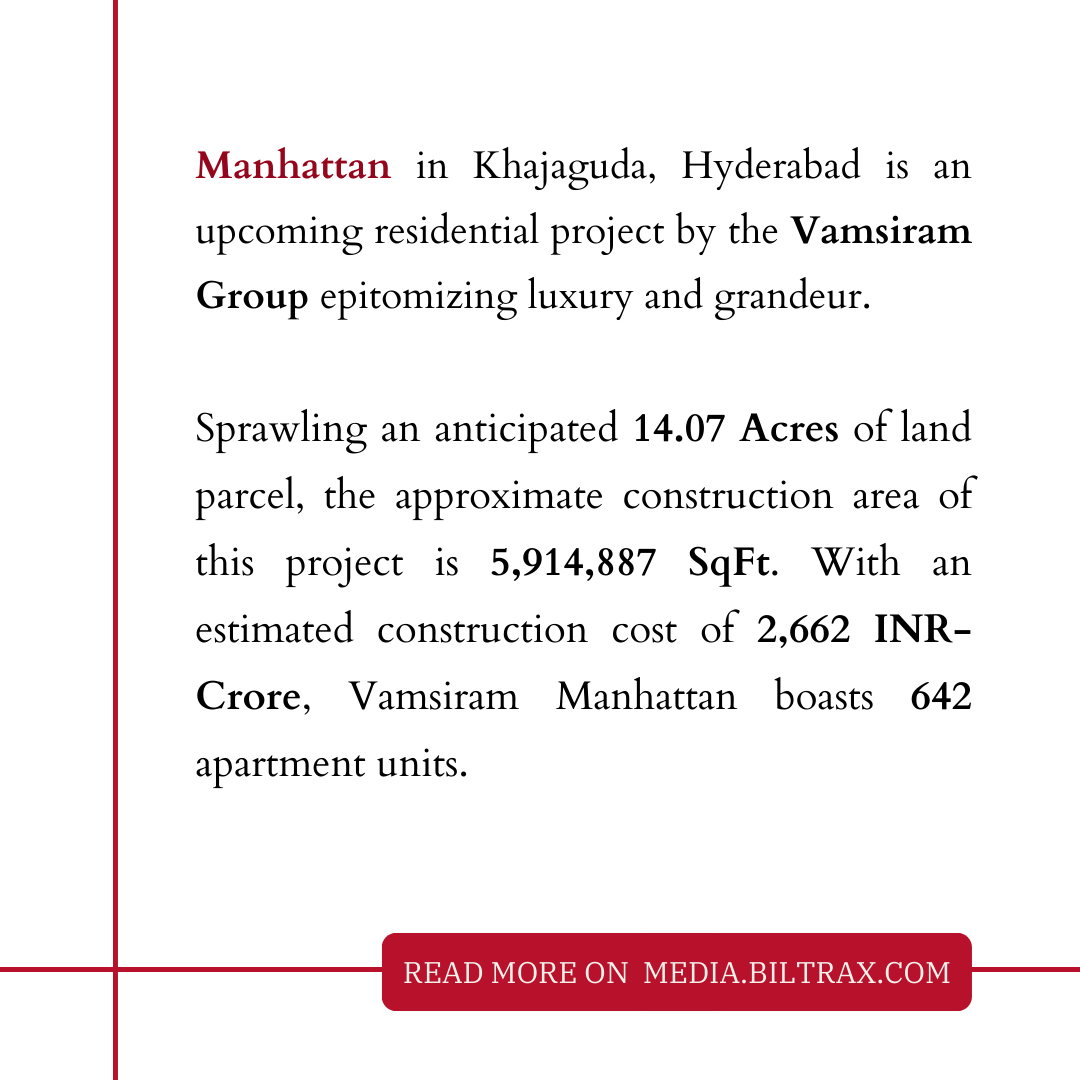 Manhattan in Khajaguda, Hyderabad is an upcoming residential project by the Vamsiram Group epitomizing luxury and grandeur.

Sprawling an anticipated 14.07 Acres of land parcel, the approximate construction area of this project is 5,914,887 SqFt. With an estimated construction cost of 2,662 INR-Crore, Vamsiram Manhattan boasts 642 apartment units.

READ MORE ON MEDIA.BILTRAX.COM